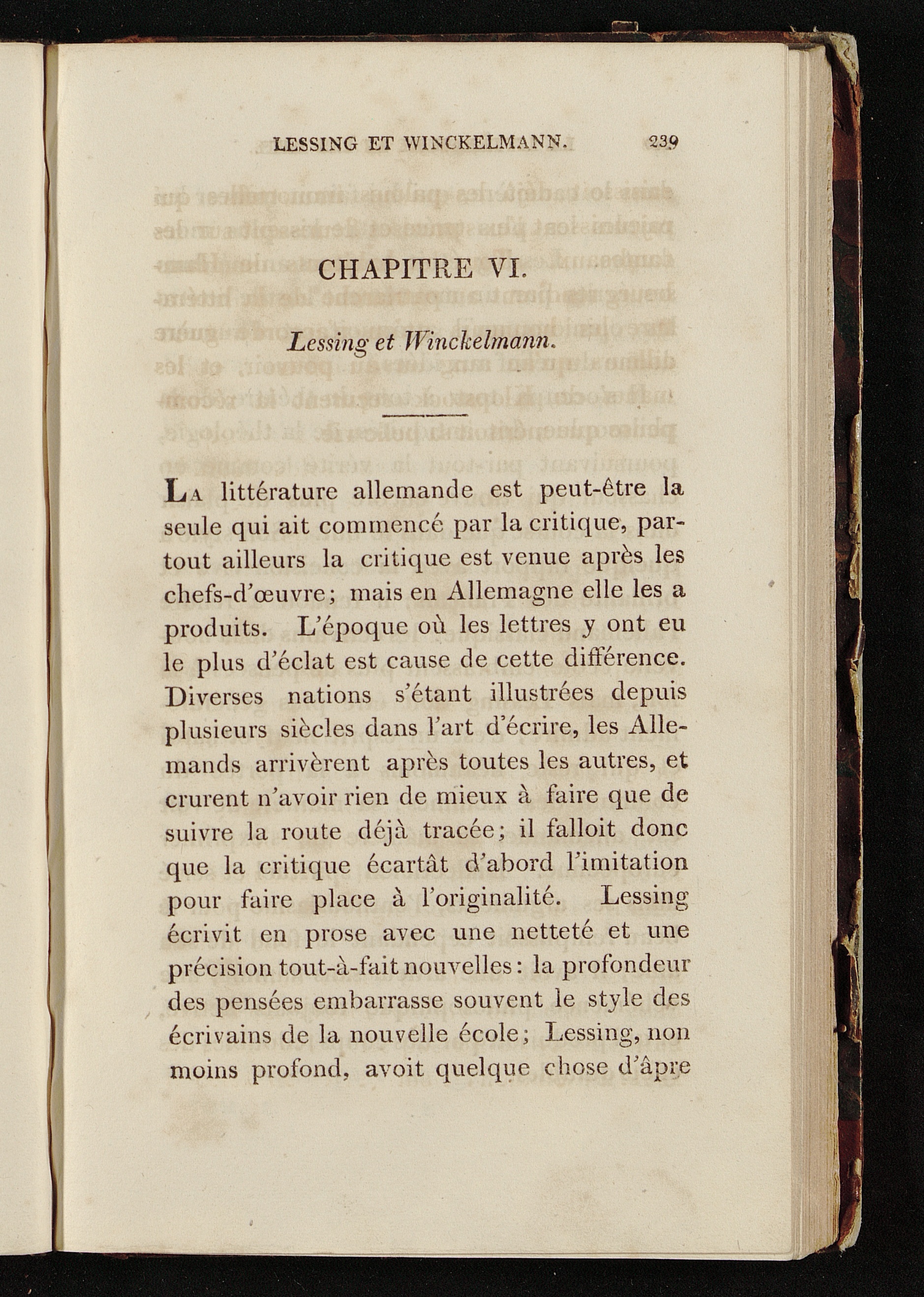 LESSING ET WINCKELMANN. 239

CHAPITRE VI.

Lessing et Winckelmann.

La littérature allemande est peut-être la seule qui ait commencé par la critique, partout ailleurs la critique est venue après les chefs-d'œuvre; mais en Allemagne elle les a produits. L'époque où les lettres y ont eu le plus d'éclat est cause de cette différence. Diverses nations s'étant illustrées depuis plusieurs siècles dans l'art d'écrire, les Allemands arrivèrent après toutes les autres, et crurent n'avoir rien de mieux à faire que de suivre la route déjà tracée; il falloit donc que la critique écartât d'abord l'imitation pour faire place à l'originalité. Lessing écrivit en prose avec une netteté et une précision tout-à-fait nouvelles: la profondeur des pensées embarrasse souvent le style des écrivains de la nouvelle école; Lessing, non moins profond, avoit quelque chose d'âpre